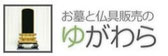 お墓と仏具販売の
ゆがわら